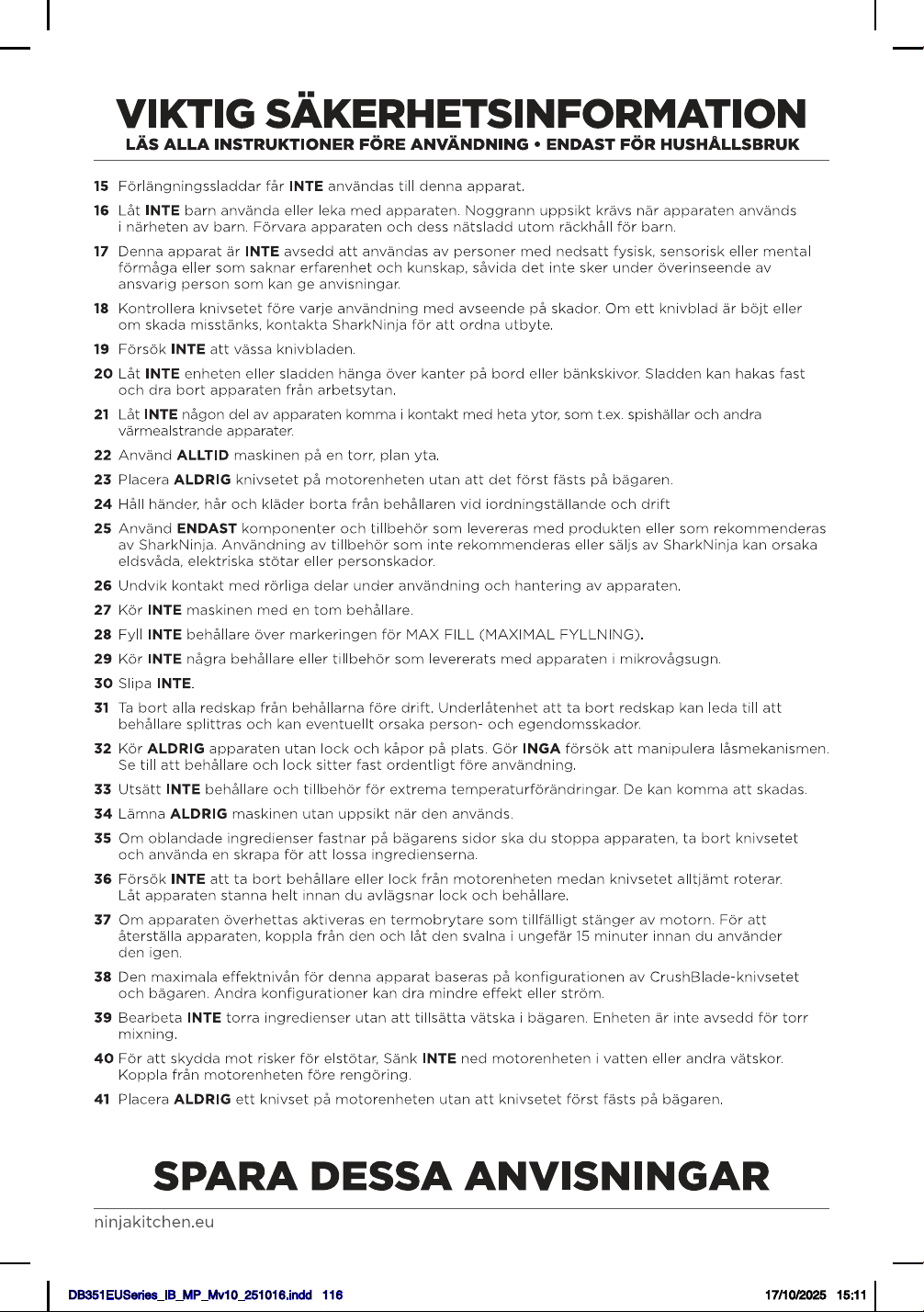 VIKTIG SÄKERHETSINFORMATION
LÄS ALLA INSTRUKTIONER FÖRE ANVÄNDNING • ENDAST FÖR HUSHÅLLSBRUK

15 Förlängningssladdar får INTE användas till denna apparat.

16 Låt INTE barn använda eller leka med apparaten. Noggrann uppsikt krävs när apparaten används i närheten av barn. Förvara apparaten och dess nätsladd utom räckhåll för barn.

17 Denna apparat är INTE avsedd att användas av personer med nedsatt fysisk, sensorisk eller mental förmåga eller som saknar erfarenhet och kunskap, såvida det inte sker under överinseende av ansvarig person som kan ge anvisningar.

18 Kontrollera knivsetet före varje användning med avseende på skador. Om ett knivblad är böjt eller om skada misstänks, kontakta SharkNinja för att ordna utbyte.

19 Försök INTE att vässa knivbladen.

20 Låt INTE enheten eller sladden hänga över kanter på bord eller bänkskivor. Sladden kan hakas fast och dra bort apparaten från arbetsytan.

21 Låt INTE någon del av apparaten komma i kontakt med heta ytor, som t.ex. spishällar och andra värmealstrande apparater.

22 Använd ALLTID maskinen på en torr, plan yta.

23 Placera ALDRIG knivsetet på motorenheten utan att det först fästs på bägaren.

24 Håll händer, hår och kläder borta från behållaren vid iordningställande och drift

25 Använd ENDAST komponenter och tillbehör som levereras med produkten eller som rekommenderas av SharkNinja. Användning av tillbehör som inte rekommenderas eller säljs av SharkNinja kan orsaka eldsvåda, elektriska stötar eller personskador.

26 Undvik kontakt med rörliga delar under användning och hantering av apparaten.

27 Kör INTE maskinen med en tom behållare.

28 Fyll INTE behållare över markeringen för MAX FILL (MAXIMAL FYLLNING).

29 Kör INTE några behållare eller tillbehör som levererats med apparaten i mikrovågsugn.

30 Slipa INTE.

31 Ta bort alla redskap från behållarna före drift. Underlåtenhet att ta bort redskap kan leda till att behållare splittras och kan eventuellt orsaka person- och egendomsskador.

32 Kör ALDRIG apparaten utan lock och kåpor på plats. Gör INGA försök att manipulera låsmekanismen. Se till att behållare och lock sitter fast ordentligt före användning.

33 Utsätt INTE behållare och tillbehör för extrema temperaturförändringar. De kan komma att skadas.

34 Lämna ALDRIG maskinen utan uppsikt när den används.

35 Om oblandade ingredienser fastnar på bägarens sidor ska du stoppa apparaten, ta bort knivsetet och använda en skrapa för att lossa ingredienserna.

36 Försök INTE att ta bort behållare eller lock från motorenheten medan knivsetet alltjämt roterar. Låt apparaten stanna helt innan du avlägsnar lock och behållare.

37 Om apparaten överhettas aktiveras en termobrytare som tillfälligt stänger av motorn. För att återställa apparaten, koppla från den och låt den svalna i ungefär 15 minuter innan du använder den igen.

38 Den maximala effektnivån för denna apparat baseras på konfigurationen av CrushBlade-knivsetet och bägaren. Andra konfigurationer kan dra mindre effekt eller ström.

39 Bearbeta INTE torra ingredienser utan att tillsätta vätska i bägaren. Enheten är inte avsedd för torr mixning.

40 För att skydda mot risker för elstötar, Sänk INTE ned motorenheten i vatten eller andra vätskor. Koppla från motorenheten före rengöring.

41 Placera ALDRIG ett knivset på motorenheten utan att knivsetet först fästs på bägaren.

SPARA DESSA ANVISNINGAR

ninjakitchen.eu

DB351EUSeries_IB_MP_Mv10_251016.indd 116 17/10/2025 15:11